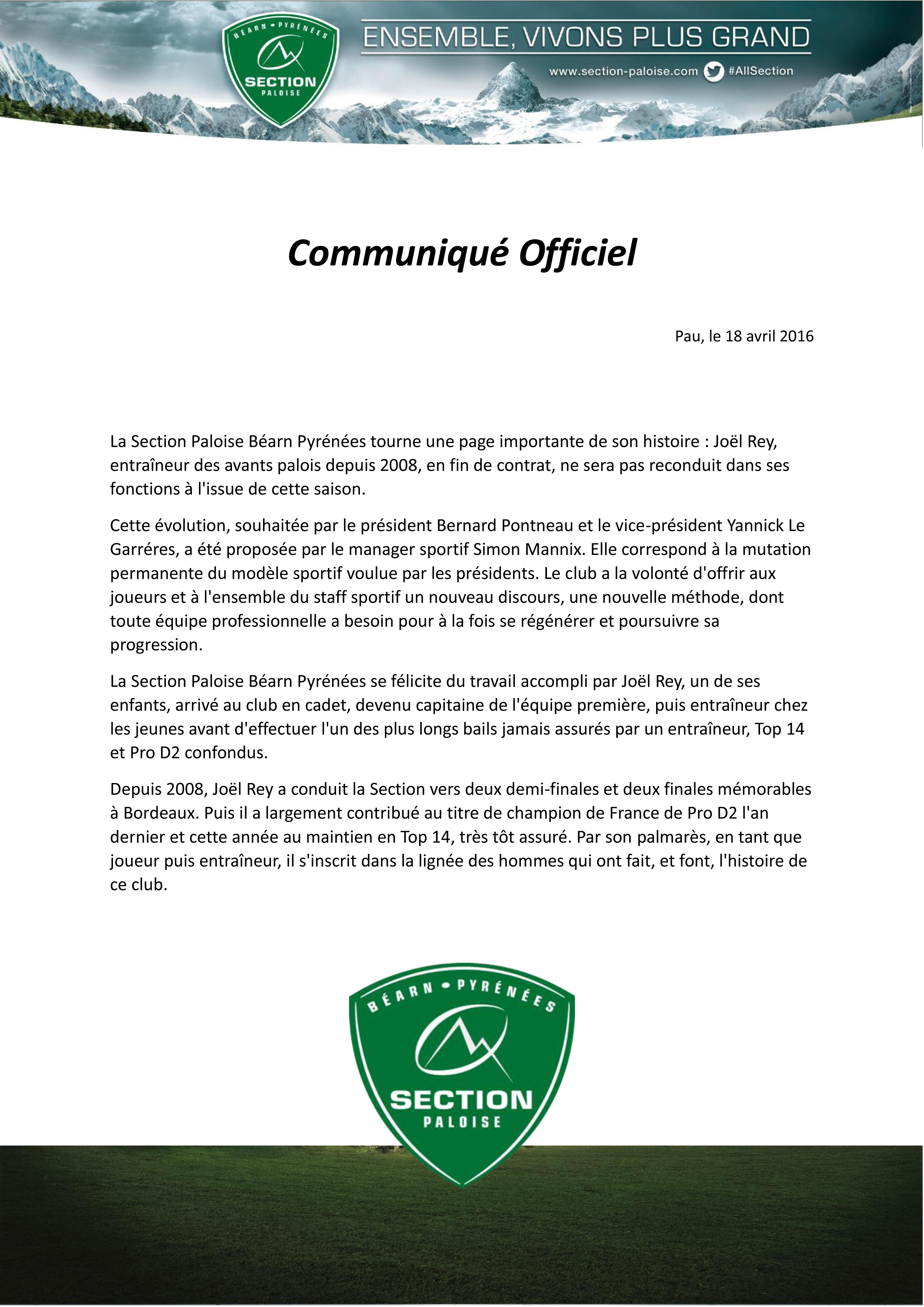 BÉARN • PYRÉNÉES
SECTION
PALOISE

ENSEMBLE, VIVONS PLUS GRAND

www.section-paloise.com #AllSection

Communiqué Officiel

Pau, le 18 avril 2016

La Section Paloise Béarn Pyrénées tourne une page importante de son histoire : Joël Rey, entraîneur des avants palois depuis 2008, en fin de contrat, ne sera pas reconduit dans ses fonctions à l'issue de cette saison.

Cette évolution, souhaitée par le président Bernard Pontneau et le vice-président Yannick Le Garréres, a été proposée par le manager sportif Simon Mannix. Elle correspond à la mutation permanente du modèle sportif voulue par les présidents. Le club a la volonté d'offrir aux joueurs et à l'ensemble du staff sportif un nouveau discours, une nouvelle méthode, dont toute équipe professionnelle a besoin pour à la fois se régénérer et poursuivre sa progression.

La Section Paloise Béarn Pyrénées se félicite du travail accompli par Joël Rey, un de ses enfants, arrivé au club en cadet, devenu capitaine de l'équipe première, puis entraîneur chez les jeunes avant d'effectuer l'un des plus longs bails jamais assurés par un entraîneur, Top 14 et Pro D2 confondus.

Depuis 2008, Joël Rey a conduit la Section vers deux demi-finales et deux finales mémorables à Bordeaux. Puis il a largement contribué au titre de champion de France de Pro D2 l'an dernier et cette année au maintien en Top 14, très tôt assuré. Par son palmarès, en tant que joueur puis entraîneur, il s'inscrit dans la lignée des hommes qui ont fait, et font, l'histoire de ce club.

BÉARN • PYRÉNÉES
SECTION
PALOISE